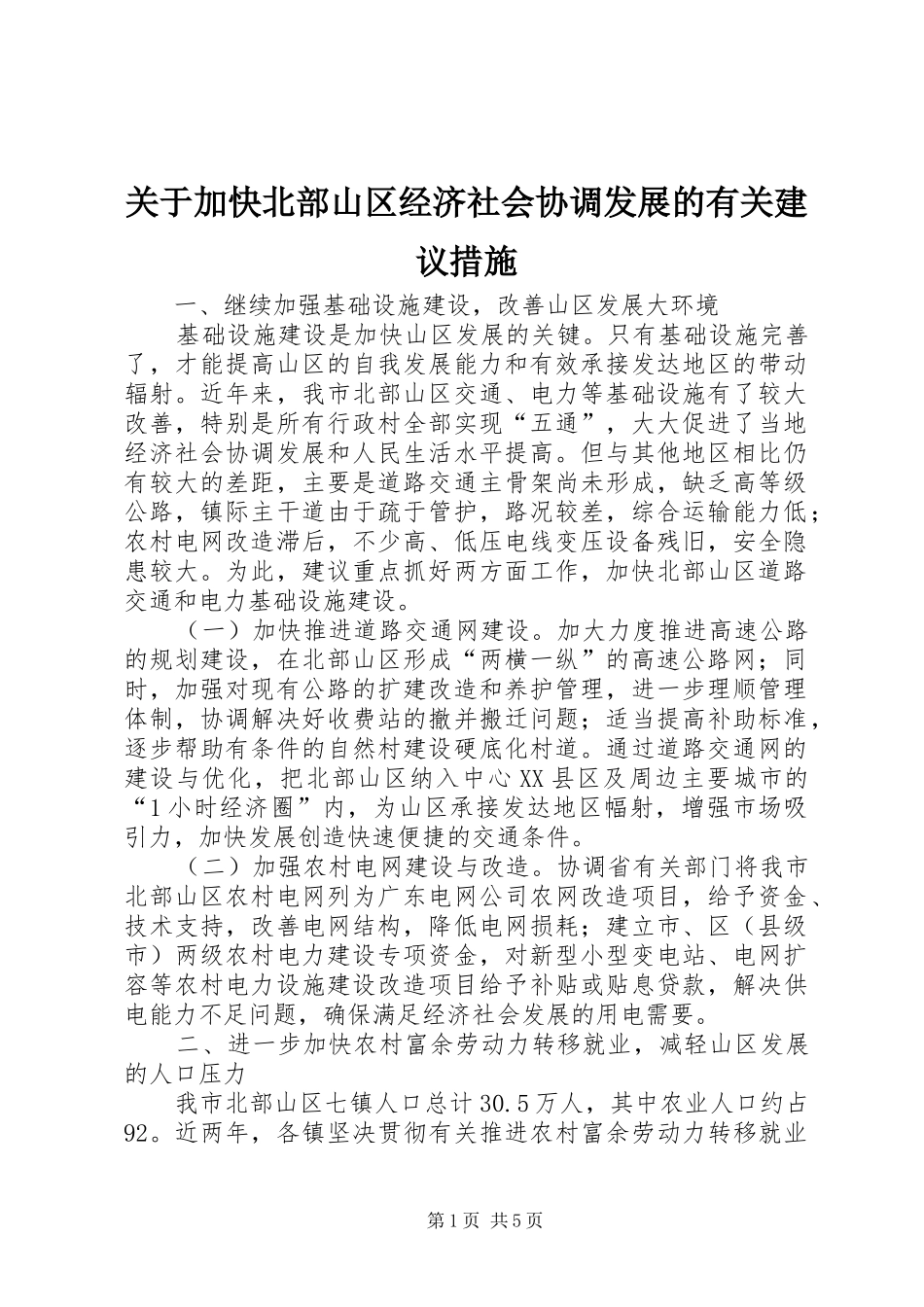 关于加快北部山区经济社会协调发展的有关建议措施

一、继续加强基础设施建设，改善山区发展大环境

基础设施建设是加快山区发展的关键。只有基础设施完善了，才能提高山区的自我发展能力和有效承接发达地区的带动辐射。近年来，我市北部山区交通、电力等基础设施有了较大改善，特别是所有行政村全部实现“五通”，大大促进了当地经济社会协调发展和人民生活水平提高。但与其他地区相比仍有较大的差距，主要是道路交通主骨架尚未形成，缺乏高等级公路，镇际主干道由于疏于管护，路况较差，综合运输能力低；农村电网改造滞后，不少高、低压电线变压设备残旧，安全隐患较大。为此，建议重点抓好两方面工作，加快北部山区道路交通和电力基础设施建设。

（一）加快推进道路交通网建设。加大力度推进高速公路的规划建设，在北部山区形成“两横一纵”的高速公路网；同时，加强对现有公路的扩建改造和养护管理，进一步理顺管理体制，协调解决好收费站的撤并搬迁问题；适当提高补助标准，逐步帮助有条件的自然村建设硬底化村道。通过道路交通网的建设与优化，把北部山区纳入中心XX县区及周边主要城市的“1小时经济圈”内，为山区承接发达地区幅射，增强市场吸引力，加快发展创造快速便捷的交通条件。

（二）加强农村电网建设与改造。协调省有关部门将我市北部山区农村电网列为广东电网公司农网改造项目，给予资金、技术支持，改善电网结构，降低电网损耗；建立市、区（县级市）两级农村电力建设专项资金，对新型小型变电站、电网扩容等农村电力设施建设改造项目给予补贴或贴息贷款，解决供电能力不足问题，确保满足经济社会发展的用电需要。

二、进一步加快农村富余劳动力转移就业，减轻山区发展的人口压力

我市北部山区七镇人口总计30.5万人，其中农业人口约占92。近两年，各镇坚决贯彻有关推进农村富余劳动力转移就业

第1页 共5页